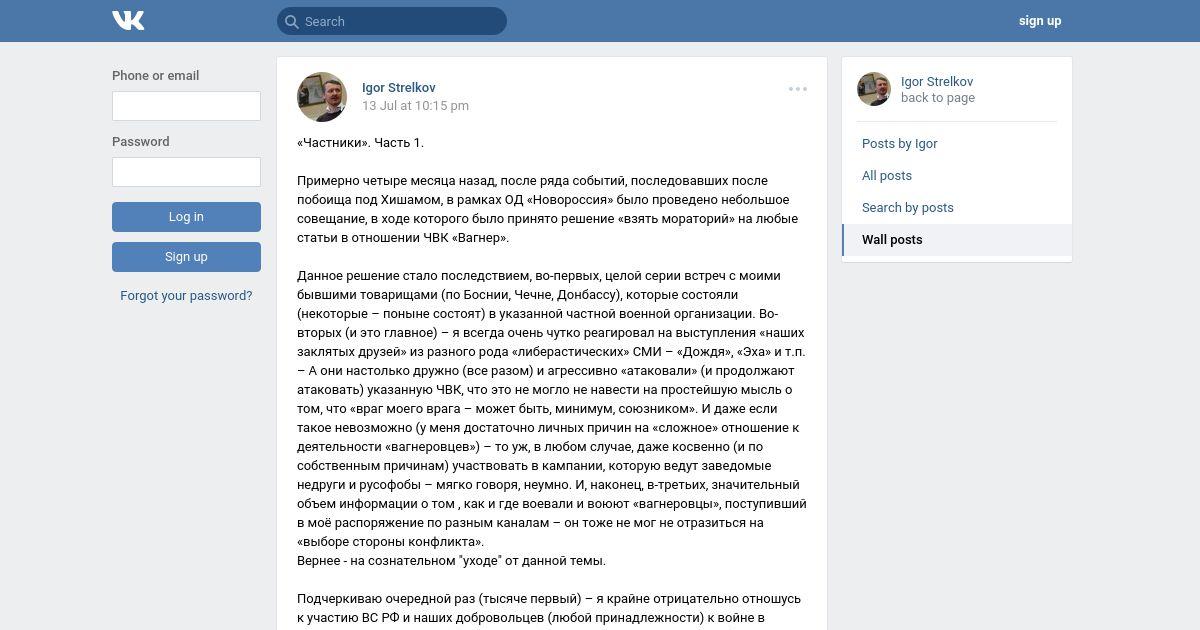 Search

sign up

Phone or email

Password

Log in

Sign up

Forgot your password?

Igor Strelkov
13 Jul at 10:15 pm

«Частники». Часть 1.

Примерно четыре месяца назад, после ряда событий, последовавших после побоища под Хишамом, в рамках ОД «Новороссия» было проведено небольшое совещание, в ходе которого было принято решение «взять мораторий» на любые статьи в отношении ЧВК «Вагнер».

Данное решение стало последствием, во-первых, целой серии встреч с моими бывшими товарищами (по Боснии, Чечне, Донбассу), которые состояли (некоторые – поныне состоят) в указанной частной военной организации. Во-вторых (и это главное) – я всегда очень чутко реагировал на выступления «наших заклятых друзей» из разного рода «либерастических» СМИ – «Дождя», «Эха» и т.п. – А они настолько дружно (все разом) и агрессивно «атаковали» (и продолжают атаковать) указанную ЧВК, что это не могло не навести на простейшую мысль о том, что «враг моего врага – может быть, минимум, союзником». И даже если такое невозможно (у меня достаточно личных причин на «сложное» отношение к деятельности «вагнеровцев») – то уж, в любом случае, даже косвенно (и по собственным причинам) участвовать в кампании, которую ведут заведомые недруги и русофобы – мягко говоря, неумно. И, наконец, в-третьих, значительный объем информации о том , как и где воевали и воюют «вагнеровцы», поступивший в моё распоряжение по разным каналам – он тоже не мог не отразиться на «выборе стороны конфликта».
Вернее - на сознательном "уходе" от данной темы.

Подчеркиваю очередной раз (тысяче первый) – я крайне отрицательно отношусь к участию ВС РФ и наших добровольцев (любой принадлежности) к войне в

Igor Strelkov
back to page

Posts by Igor
All posts
Search by posts
Wall posts